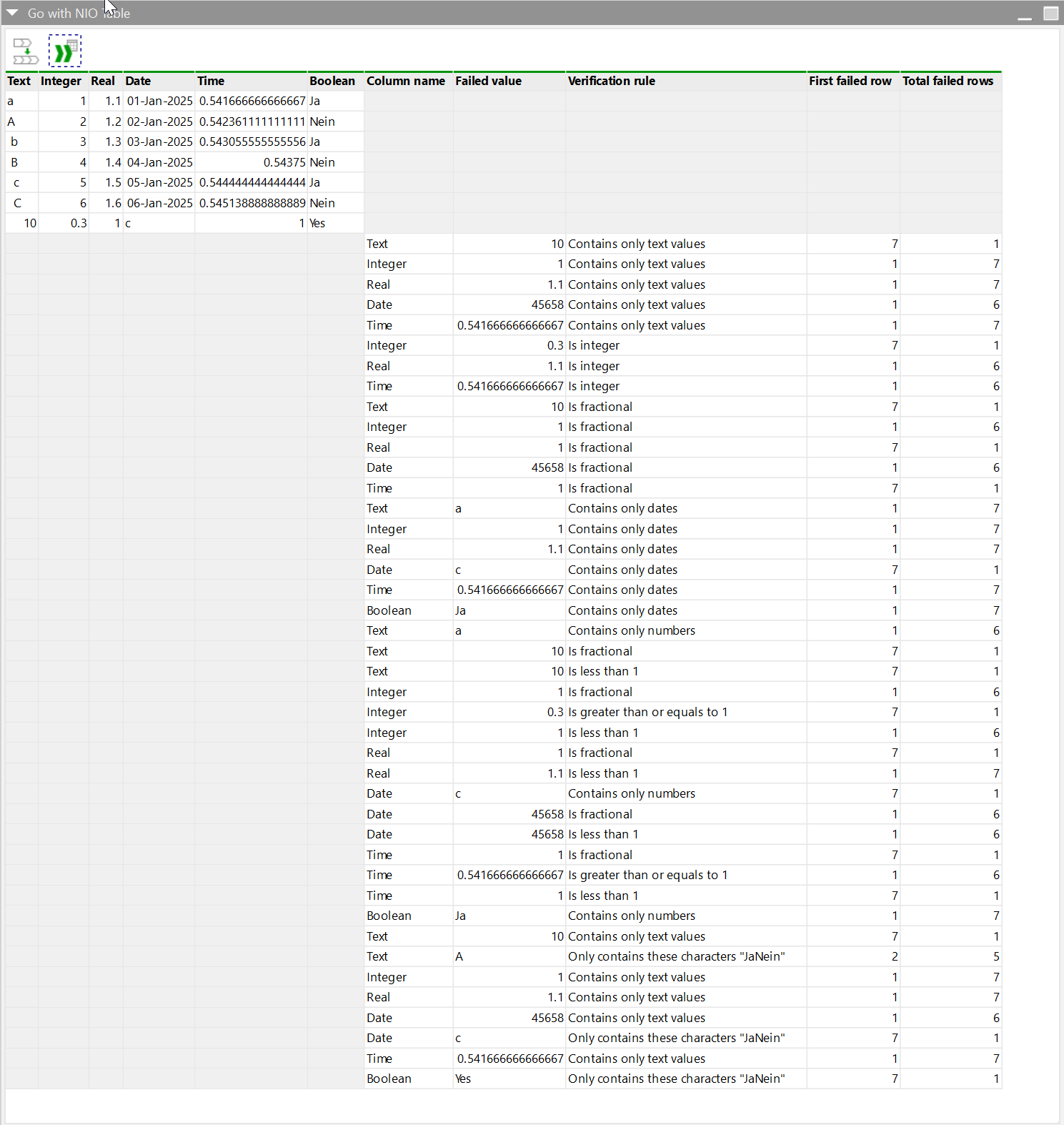 Go with NIO Table

| Text | Integer | Real | Date | Time | Boolean | Column name | Failed value | Verification rule | First failed row | Total failed rows |
|---|---|---|---|---|---|---|---|---|---|---|
| a | 1 | 1.1 | 01-Jan-2025 | 0.541666666666667 | Ja | | | | | |
| A | 2 | 1.2 | 02-Jan-2025 | 0.542361111111111 | Nein | | | | | |
| b | 3 | 1.3 | 03-Jan-2025 | 0.543055555555556 | Ja | | | | | |
| B | 4 | 1.4 | 04-Jan-2025 | 0.54375 | Nein | | | | | |
| c | 5 | 1.5 | 05-Jan-2025 | 0.544444444444444 | Ja | | | | | |
| C | 6 | 1.6 | 06-Jan-2025 | 0.545138888888889 | Nein | | | | | |
| 10 | 0.3 | 1 | c | 1 | Yes | | | | | |
| | | | | | | Text | 10 | Contains only text values | 7 | 1 |
| | | | | | | Integer | 1 | Contains only text values | 1 | 7 |
| | | | | | | Real | 1.1 | Contains only text values | 1 | 7 |
| | | | | | | Date | 45658 | Contains only text values | 1 | 6 |
| | | | | | | Time | 0.541666666666667 | Contains only text values | 1 | 7 |
| | | | | | | Integer | 0.3 | Is integer | 7 | 1 |
| | | | | | | Real | 1.1 | Is integer | 1 | 6 |
| | | | | | | Time | 0.541666666666667 | Is integer | 1 | 6 |
| | | | | | | Text | 10 | Is fractional | 7 | 1 |
| | | | | | | Integer | 1 | Is fractional | 1 | 6 |
| | | | | | | Real | 1 | Is fractional | 7 | 1 |
| | | | | | | Date | 45658 | Is fractional | 1 | 6 |
| | | | | | | Time | 1 | Is fractional | 7 | 1 |
| | | | | | | Text | a | Contains only dates | 1 | 7 |
| | | | | | | Integer | 1 | Contains only dates | 1 | 7 |
| | | | | | | Real | 1.1 | Contains only dates | 1 | 7 |
| | | | | | | Date | c | Contains only dates | 7 | 1 |
| | | | | | | Time | 0.541666666666667 | Contains only dates | 1 | 7 |
| | | | | | | Boolean | Ja | Contains only dates | 1 | 7 |
| | | | | | | Text | a | Contains only numbers | 1 | 6 |
| | | | | | | Text | 10 | Is fractional | 7 | 1 |
| | | | | | | Text | 10 | Is less than 1 | 7 | 1 |
| | | | | | | Integer | 1 | Is fractional | 1 | 6 |
| | | | | | | Integer | 0.3 | Is greater than or equals to 1 | 7 | 1 |
| | | | | | | Integer | 1 | Is less than 1 | 1 | 6 |
| | | | | | | Real | 1 | Is fractional | 7 | 1 |
| | | | | | | Real | 1.1 | Is less than 1 | 1 | 7 |
| | | | | | | Date | c | Contains only numbers | 7 | 1 |
| | | | | | | Date | 45658 | Is fractional | 1 | 6 |
| | | | | | | Date | 45658 | Is less than 1 | 1 | 6 |
| | | | | | | Time | 1 | Is fractional | 7 | 1 |
| | | | | | | Time | 0.541666666666667 | Is greater than or equals to 1 | 1 | 6 |
| | | | | | | Time | 1 | Is less than 1 | 7 | 1 |
| | | | | | | Boolean | Ja | Contains only numbers | 1 | 7 |
| | | | | | | Text | 10 | Contains only text values | 7 | 1 |
| | | | | | | Text | A | Only contains these characters "JaNein" | 2 | 5 |
| | | | | | | Integer | 1 | Contains only text values | 1 | 7 |
| | | | | | | Real | 1.1 | Contains only text values | 1 | 7 |
| | | | | | | Date | 45658 | Contains only text values | 1 | 6 |
| | | | | | | Date | c | Only contains these characters "JaNein" | 7 | 1 |
| | | | | | | Time | 0.541666666666667 | Contains only text values | 1 | 7 |
| | | | | | | Boolean | Yes | Only contains these characters "JaNein" | 7 | 1 |